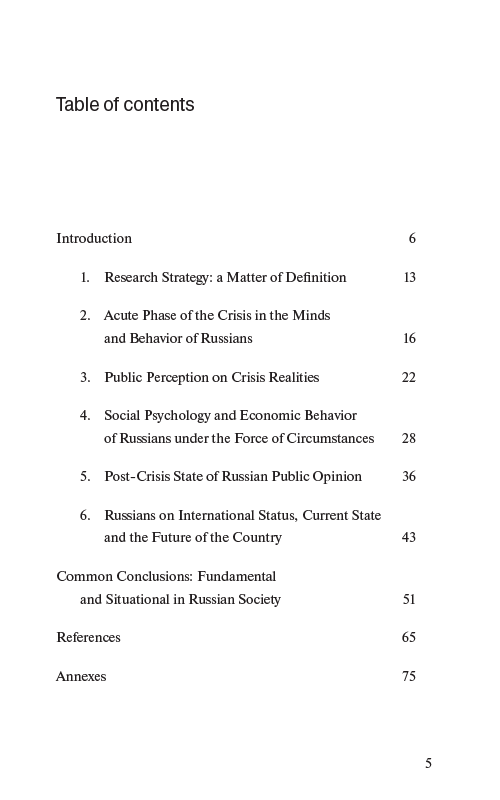 Table of contents

Introduction 6

1. Research Strategy: a Matter of Definition 13

2. Acute Phase of the Crisis in the Minds and Behavior of Russians 16

3. Public Perception on Crisis Realities 22

4. Social Psychology and Economic Behavior of Russians under the Force of Circumstances 28

5. Post-Crisis State of Russian Public Opinion 36

6. Russians on International Status, Current State and the Future of the Country 43

Common Conclusions: Fundamental and Situational in Russian Society 51

References 65

Annexes 75

5